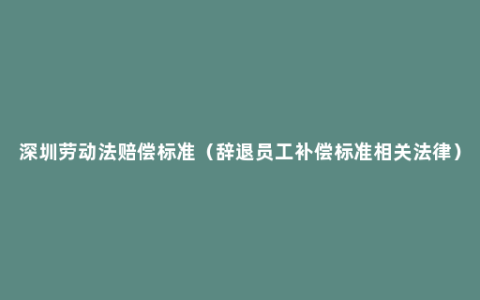 深圳劳动法赔偿标准（辞退员工补偿标准相关法律）